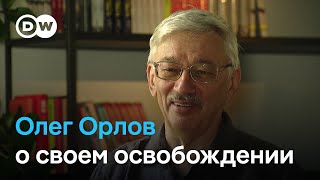 DW

Олег Орлов
о своем освобождении